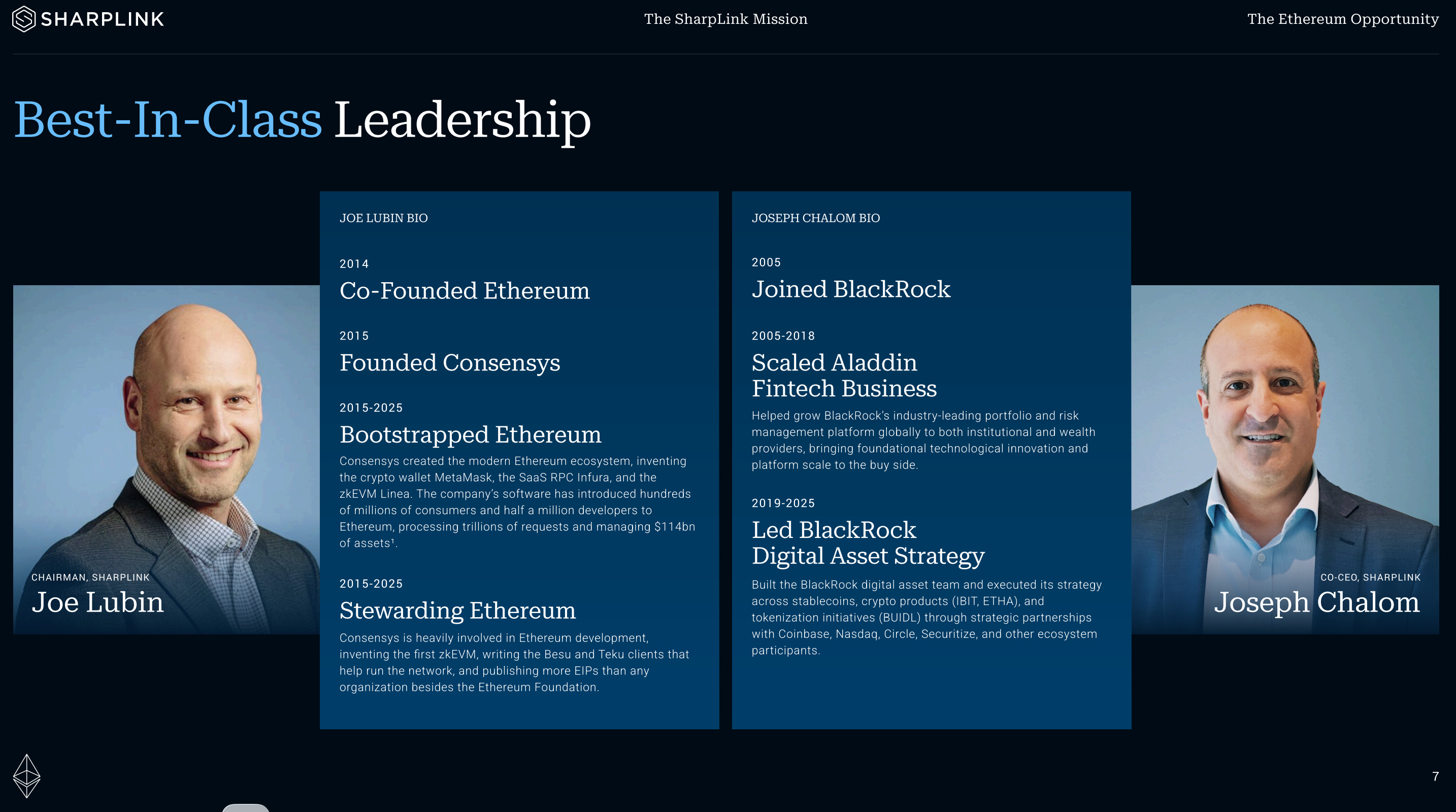 SHARPLINK

The SharpLink Mission

The Ethereum Opportunity

Best-In-Class Leadership

CHAIRMAN, SHARPLINK
Joe Lubin

JOE LUBIN BIO

2014
Co-Founded Ethereum

2015
Founded Consensys

2015-2025
Bootstrapped Ethereum
Consensys created the modern Ethereum ecosystem, inventing the crypto wallet MetaMask, the SaaS RPC Infura, and the zkEVM Linea. The company's software has introduced hundreds of millions of consumers and half a million developers to Ethereum, processing trillions of requests and managing $114bn of assets¹.

2015-2025
Stewarding Ethereum
Consensys is heavily involved in Ethereum development, inventing the first zkEVM, writing the Besu and Teku clients that help run the network, and publishing more EIPs than any organization besides the Ethereum Foundation.

JOSEPH CHALOM BIO

2005
Joined BlackRock

2005-2018
Scaled Aladdin Fintech Business
Helped grow BlackRock's industry-leading portfolio and risk management platform globally to both institutional and wealth providers, bringing foundational technological innovation and platform scale to the buy side.

2019-2025
Led BlackRock Digital Asset Strategy
Built the BlackRock digital asset team and executed its strategy across stablecoins, crypto products (IBIT, ETHA), and tokenization initiatives (BUIDL) through strategic partnerships with Coinbase, Nasdaq, Circle, Securitize, and other ecosystem participants.

CO-CEO, SHARPLINK
Joseph Chalom

7